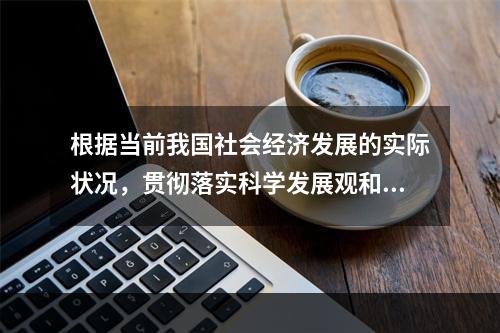 根据当前我国社会经济发展的实际状况，贯彻落实科学发展观和...